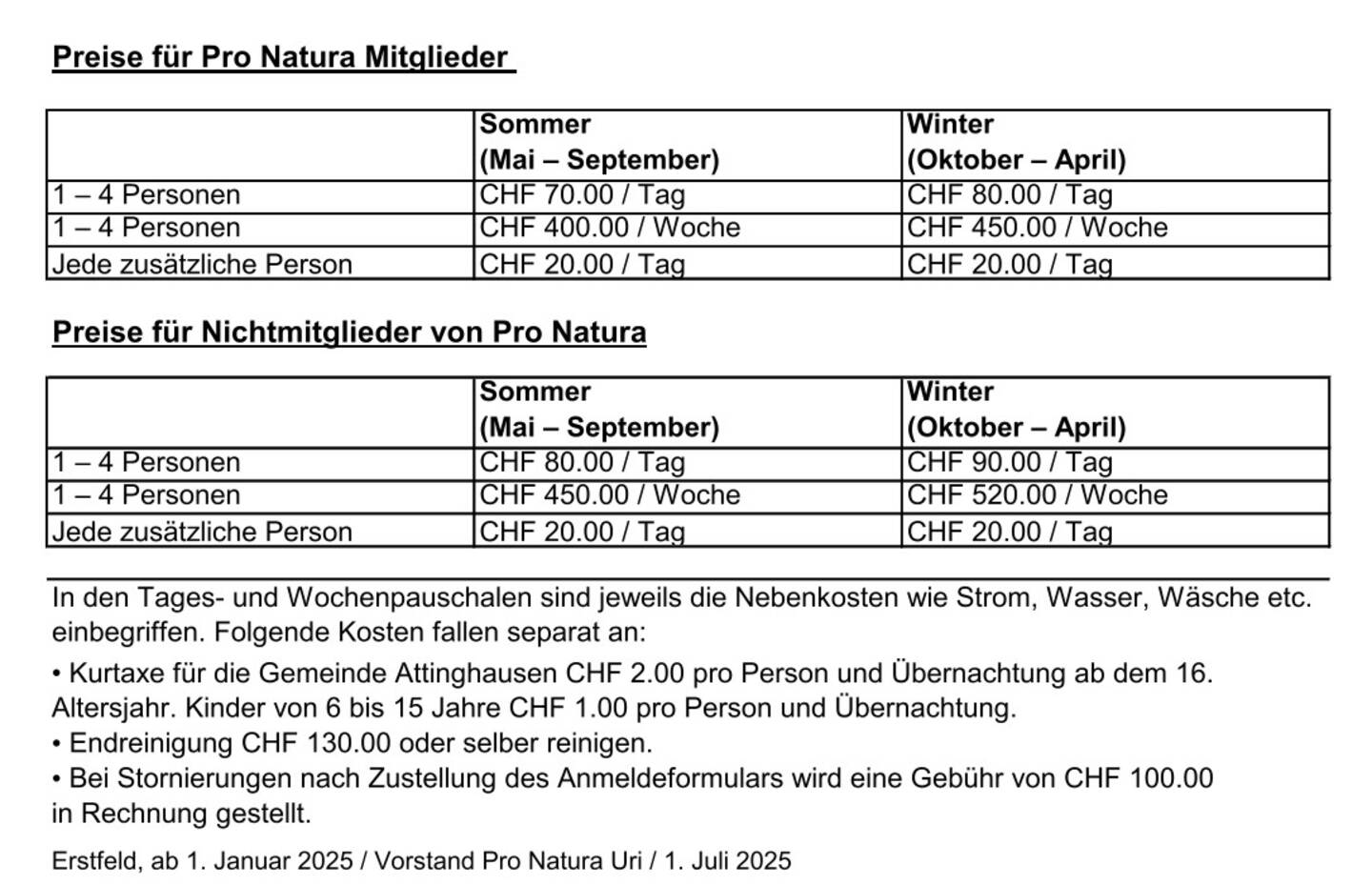 Preise für Pro Natura Mitglieder

| | Sommer (Mai – September) | Winter (Oktober – April) |
|---|---|---|
| 1 – 4 Personen | CHF 70.00 / Tag | CHF 80.00 / Tag |
| 1 – 4 Personen | CHF 400.00 / Woche | CHF 450.00 / Woche |
| Jede zusätzliche Person | CHF 20.00 / Tag | CHF 20.00 / Tag |

Preise für Nichtmitglieder von Pro Natura

| | Sommer (Mai – September) | Winter (Oktober – April) |
|---|---|---|
| 1 – 4 Personen | CHF 80.00 / Tag | CHF 90.00 / Tag |
| 1 – 4 Personen | CHF 450.00 / Woche | CHF 520.00 / Woche |
| Jede zusätzliche Person | CHF 20.00 / Tag | CHF 20.00 / Tag |

In den Tages- und Wochenpauschalen sind jeweils die Nebenkosten wie Strom, Wasser, Wäsche etc. einbegriffen. Folgende Kosten fallen separat an:

• Kurtaxe für die Gemeinde Attinghausen CHF 2.00 pro Person und Übernachtung ab dem 16. Altersjahr. Kinder von 6 bis 15 Jahre CHF 1.00 pro Person und Übernachtung.
• Endreinigung CHF 130.00 oder selber reinigen.
• Bei Stornierungen nach Zustellung des Anmeldeformulars wird eine Gebühr von CHF 100.00 in Rechnung gestellt.

Erstfeld, ab 1. Januar 2025 / Vorstand Pro Natura Uri / 1. Juli 2025